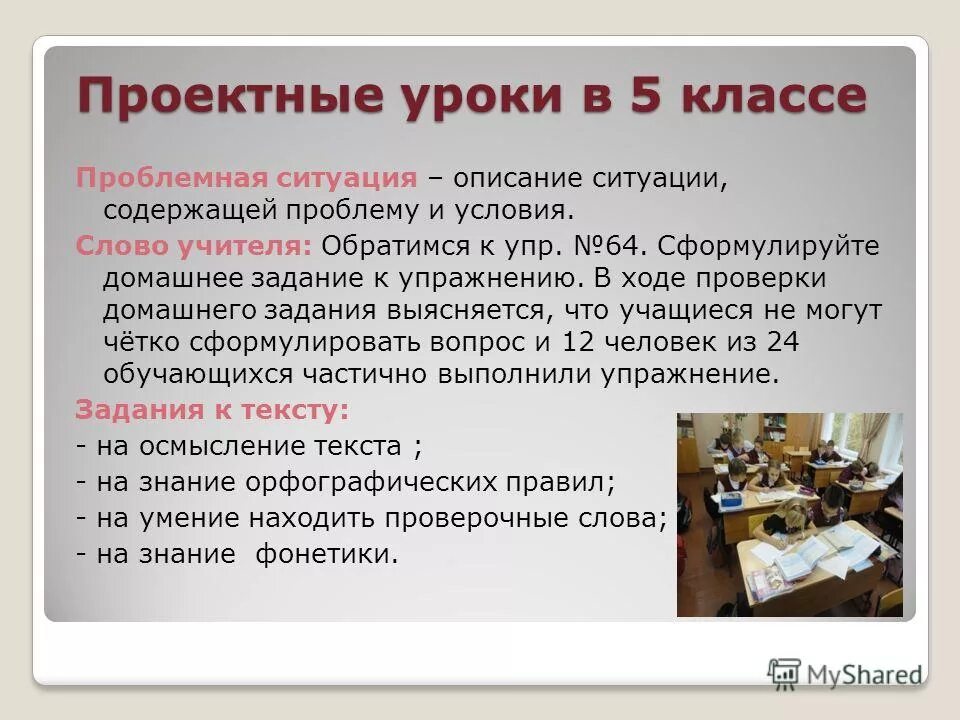 Проектные уроки в 5 классе

Проблемная ситуация – описание ситуации, содержащей проблему и условия.

Слово учителя: Обратимся к упр. №64. Сформулируйте домашнее задание к упражнению. В ходе проверки домашнего задания выясняется, что учащиеся не могут чётко сформулировать вопрос и 12 человек из 24 обучающихся частично выполнили упражнение.

Задания к тексту:

- на осмысление текста ;

- на знание орфографических правил;

- на умение находить проверочные слова;

- на знание фонетики.

MyShared